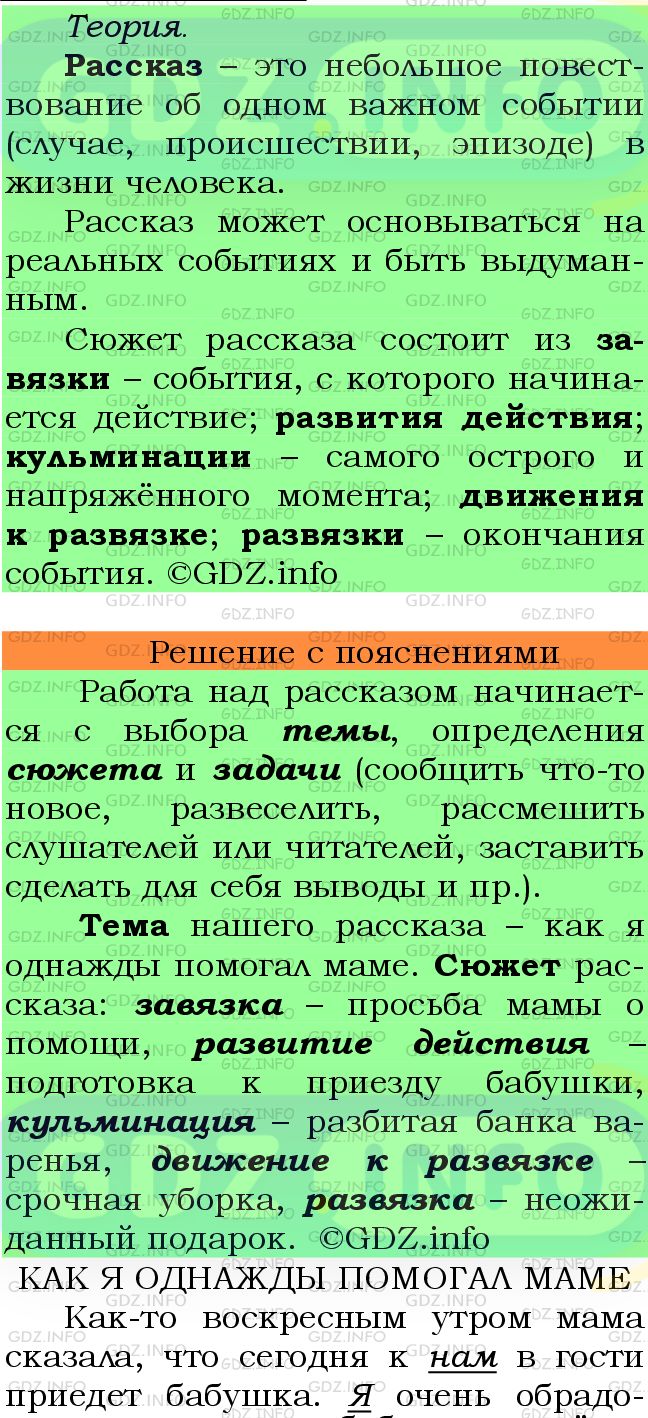 Теория.

Рассказ – это небольшое повествование об одном важном событии (случае, происшествии, эпизоде) в жизни человека.

Рассказ может основываться на реальных событиях и быть выдуманным.

Сюжет рассказа состоит из завязки – события, с которого начинается действие; развития действия; кульминации – самого острого и напряжённого момента; движения к развязке; развязки – окончания события. ©GDZ.info

Решение с пояснениями

Работа над рассказом начинается с выбора темы, определения сюжета и задачи (сообщить что-то новое, развеселить, рассмешить слушателей или читателей, заставить сделать для себя выводы и пр.).

Тема нашего рассказа – как я однажды помогал маме. Сюжет рассказа: завязка – просьба мамы о помощи, развитие действия – подготовка к приезду бабушки, кульминация – разбитая банка варенья, движение к развязке – срочная уборка, развязка – неожиданный подарок. ©GDZ.info

КАК Я ОДНАЖДЫ ПОМОГАЛ МАМЕ

Как-то воскресным утром мама сказала, что сегодня к нам в гости приедет бабушка. Я очень обрадо-